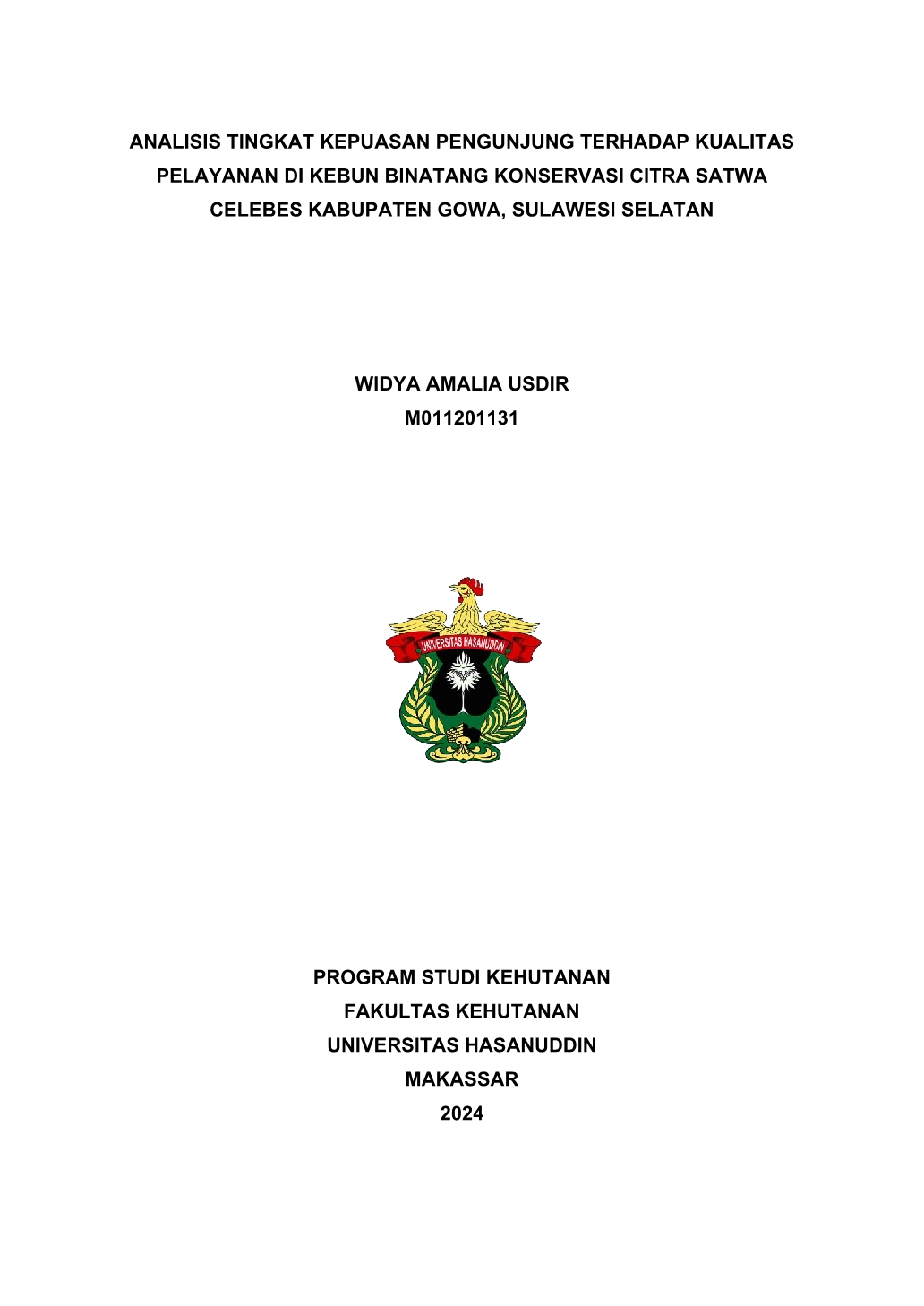 ANALISIS TINGKAT KEPUASAN PENGUNJUNG TERHADAP KUALITAS PELAYANAN DI KEBUN BINATANG KONSERVASI CITRA SATWA CELEBES KABUPATEN GOWA, SULAWESI SELATAN

WIDYA AMALIA USDIR
M011201131

UNIVERSITAS HASANUDDIN

PROGRAM STUDI KEHUTANAN
FAKULTAS KEHUTANAN
UNIVERSITAS HASANUDDIN
MAKASSAR
2024